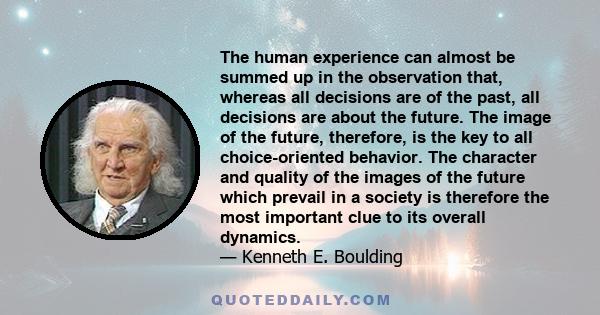 The human experience can almost be summed up in the observation that, whereas all decisions are of the past, all decisions are about the future. The image of the future, therefore, is the key to all choice-oriented behavior. The character and quality of the images of the future which prevail in a society is therefore the most important clue to its overall dynamics.
— Kenneth E. Boulding

QUOTEDDAILY.COM